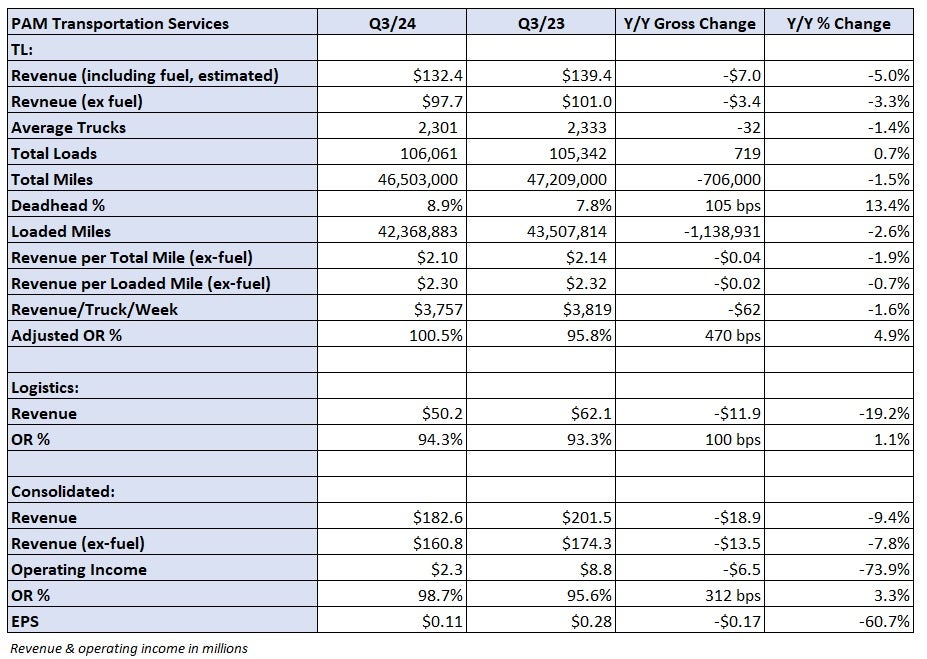 | PAM Transportation Services | Q3/24 | Q3/23 | Y/Y Gross Change | Y/Y % Change |
|---|---|---|---|---|
| TL: | | | | |
| Revenue (including fuel, estimated) | \$132.4 | \$139.4 | -\$7.0 | -5.0% |
| Revneue (ex fuel) | \$97.7 | \$101.0 | -\$3.4 | -3.3% |
| Average Trucks | 2,301 | 2,333 | -32 | -1.4% |
| Total Loads | 106,061 | 105,342 | 719 | 0.7% |
| Total Miles | 46,503,000 | 47,209,000 | -706,000 | -1.5% |
| Deadhead % | 8.9% | 7.8% | 105 bps | 13.4% |
| Loaded Miles | 42,368,883 | 43,507,814 | -1,138,931 | -2.6% |
| Revenue per Total Mile (ex-fuel) | \$2.10 | \$2.14 | -\$0.04 | -1.9% |
| Revenue per Loaded Mile (ex-fuel) | \$2.30 | \$2.32 | -\$0.02 | -0.7% |
| Revenue/Truck/Week | \$3,757 | \$3,819 | -\$62 | -1.6% |
| Adjusted OR % | 100.5% | 95.8% | 470 bps | 4.9% |
| | | | | |
| Logistics: | | | | |
| Revenue | \$50.2 | \$62.1 | -\$11.9 | -19.2% |
| OR % | 94.3% | 93.3% | 100 bps | 1.1% |
| | | | | |
| Consolidated: | | | | |
| Revenue | \$182.6 | \$201.5 | -\$18.9 | -9.4% |
| Revenue (ex-fuel) | \$160.8 | \$174.3 | -\$13.5 | -7.8% |
| Operating Income | \$2.3 | \$8.8 | -\$6.5 | -73.9% |
| OR % | 98.7% | 95.6% | 312 bps | 3.3% |
| EPS | \$0.11 | \$0.28 | -\$0.17 | -60.7% |

Revenue & operating income in millions